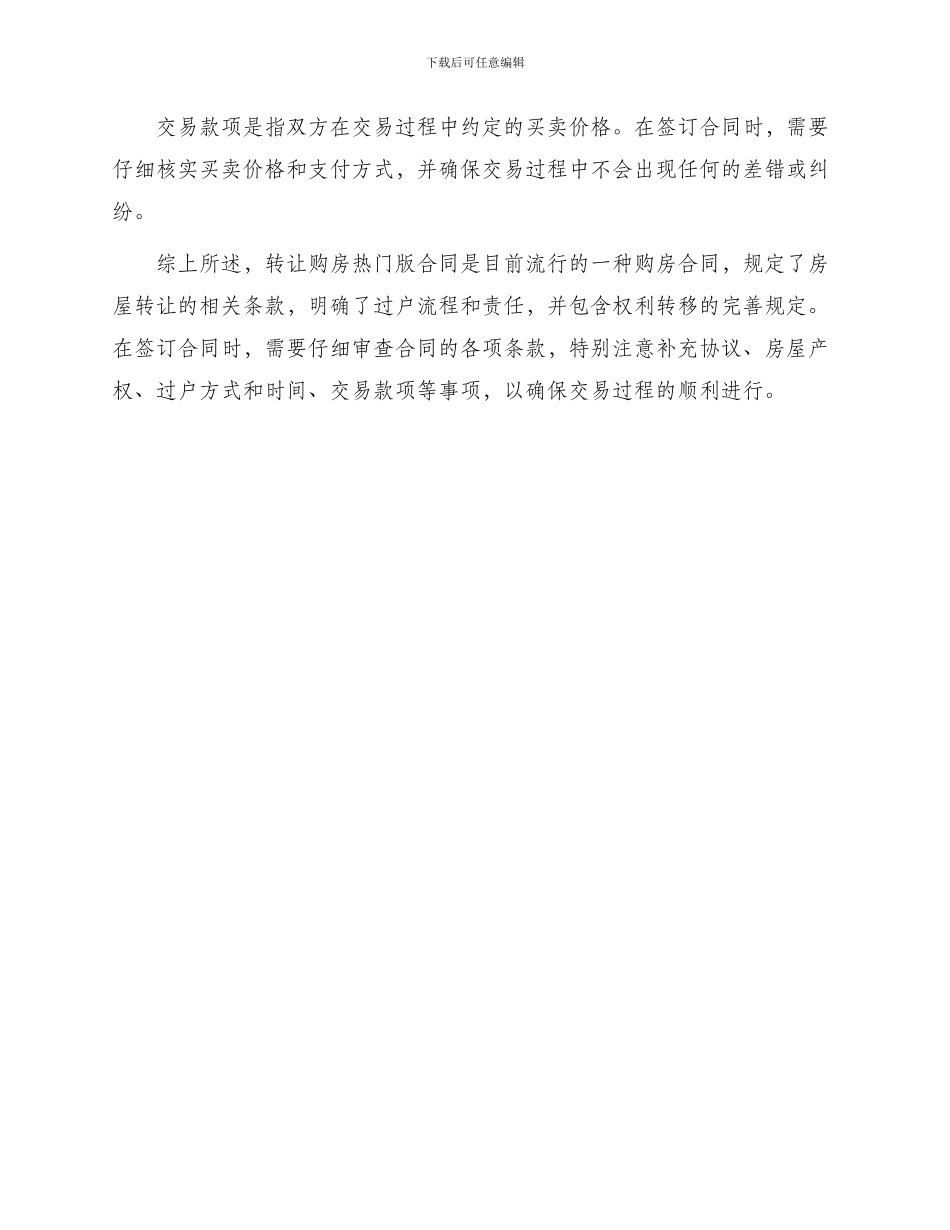 下载后可任意编辑

交易款项是指双方在交易过程中约定的买卖价格。在签订合同时，需要仔细核实买卖价格和支付方式，并确保交易过程中不会出现任何的差错或纠纷。

综上所述，转让购房热门版合同是目前流行的一种购房合同，规定了房屋转让的相关条款，明确了过户流程和责任，并包含权利转移的完善规定。在签订合同时，需要仔细审查合同的各项条款，特别注意补充协议、房屋产权、过户方式和时间、交易款项等事项，以确保交易过程的顺利进行。